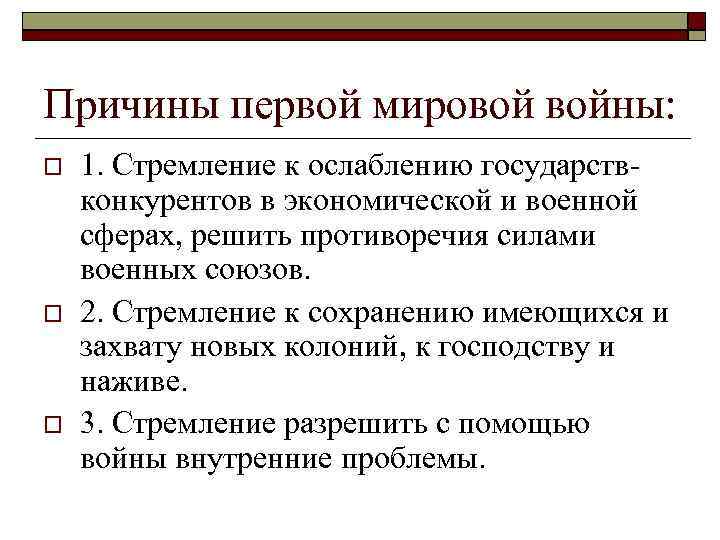 Причины первой мировой войны:

1. Стремление к ослаблению государств-конкурентов в экономической и военной сферах, решить противоречия силами военных союзов.

2. Стремление к сохранению имеющихся и захвату новых колоний, к господству и наживе.

3. Стремление разрешить с помощью войны внутренние проблемы.